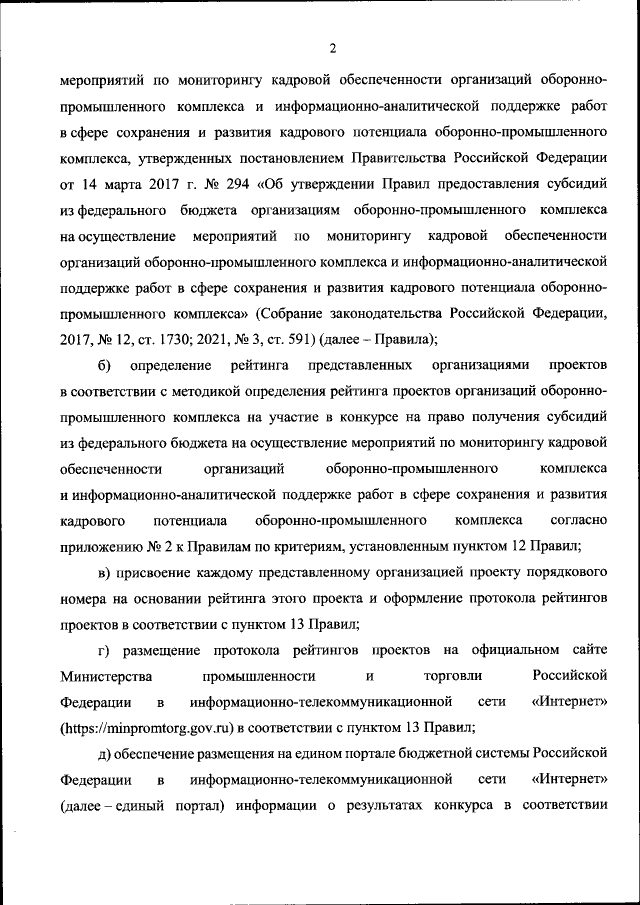 2

мероприятий по мониторингу кадровой обеспеченности организаций оборонно-промышленного комплекса и информационно-аналитической поддержке работ в сфере сохранения и развития кадрового потенциала оборонно-промышленного комплекса, утвержденных постановлением Правительства Российской Федерации от 14 марта 2017 г. № 294 «Об утверждении Правил предоставления субсидий из федерального бюджета организациям оборонно-промышленного комплекса на осуществление мероприятий по мониторингу кадровой обеспеченности организаций оборонно-промышленного комплекса и информационно-аналитической поддержке работ в сфере сохранения и развития кадрового потенциала оборонно-промышленного комплекса» (Собрание законодательства Российской Федерации, 2017, № 12, ст. 1730; 2021, № 3, ст. 591) (далее – Правила);

б) определение рейтинга представленных организациями проектов в соответствии с методикой определения рейтинга проектов организаций оборонно-промышленного комплекса на участие в конкурсе на право получения субсидий из федерального бюджета на осуществление мероприятий по мониторингу кадровой обеспеченности организаций оборонно-промышленного комплекса и информационно-аналитической поддержке работ в сфере сохранения и развития кадрового потенциала оборонно-промышленного комплекса согласно приложению № 2 к Правилам по критериям, установленным пунктом 12 Правил;

в) присвоение каждому представленному организацией проекту порядкового номера на основании рейтинга этого проекта и оформление протокола рейтингов проектов в соответствии с пунктом 13 Правил;

г) размещение протокола рейтингов проектов на официальном сайте Министерства промышленности и торговли Российской Федерации в информационно-телекоммуникационной сети «Интернет» (https://minpromtorg.gov.ru) в соответствии с пунктом 13 Правил;

д) обеспечение размещения на едином портале бюджетной системы Российской Федерации в информационно-телекоммуникационной сети «Интернет» (далее – единый портал) информации о результатах конкурса в соответствии